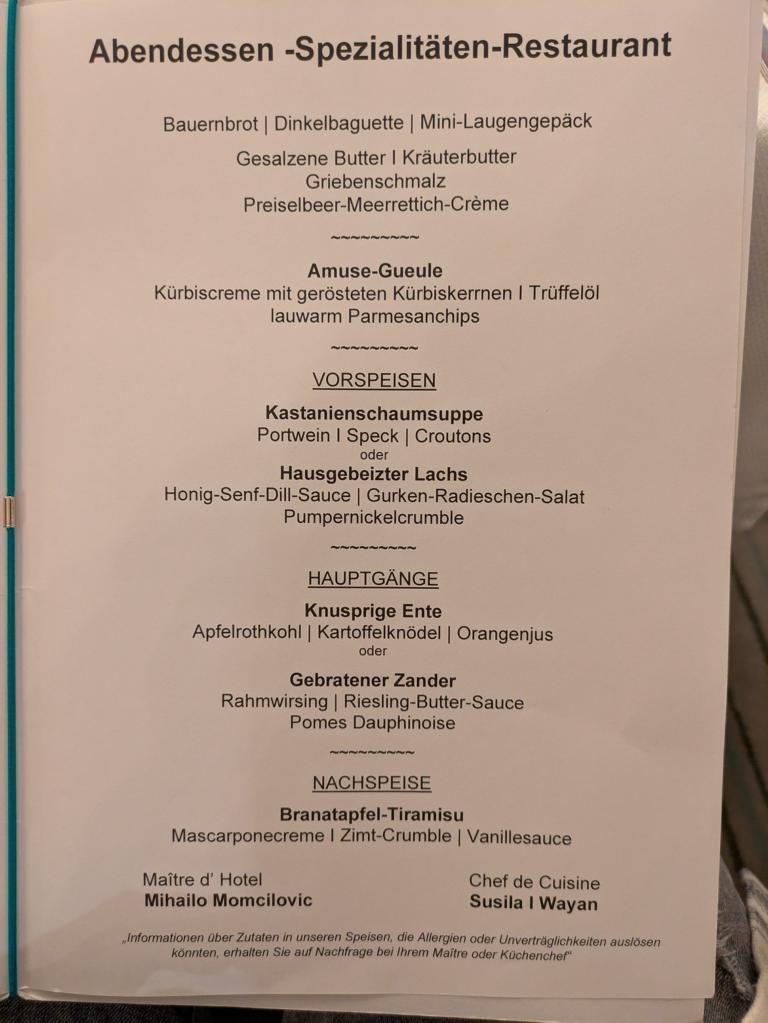 Abendessen -Spezialitäten-Restaurant

Bauernbrot | Dinkelbaguette | Mini-Laugengepäck

Gesalzene Butter I Kräuterbutter
Griebenschmalz
Preiselbeer-Meerrettich-Crème

~~~~~~~~~

Amuse-Gueule
Kürbiscreme mit gerösteten Kürbiskerrnen I Trüffelöl
lauwarm Parmesanchips

~~~~~~~~~

VORSPEISEN

Kastanienschaumsuppe
Portwein I Speck | Croutons
oder
Hausgebeizter Lachs
Honig-Senf-Dill-Sauce | Gurken-Radieschen-Salat
Pumpernickelcrumble

~~~~~~~~~

HAUPTGÄNGE

Knusprige Ente
Apfelrothkohl | Kartoffelknödel | Orangenjus
oder
Gebratener Zander
Rahmwirsing | Riesling-Butter-Sauce
Pomes Dauphinoise

~~~~~~~~~

NACHSPEISE

Branatapfel-Tiramisu
Mascarponecreme I Zimt-Crumble | Vanillesauce

Maître d' Hotel
Mihailo Momcilovic

Chef de Cuisine
Susila I Wayan

„Informationen über Zutaten in unseren Speisen, die Allergien oder Unverträglichkeiten auslösen könnten, erhalten Sie auf Nachfrage bei Ihrem Maître oder Küchenchef"